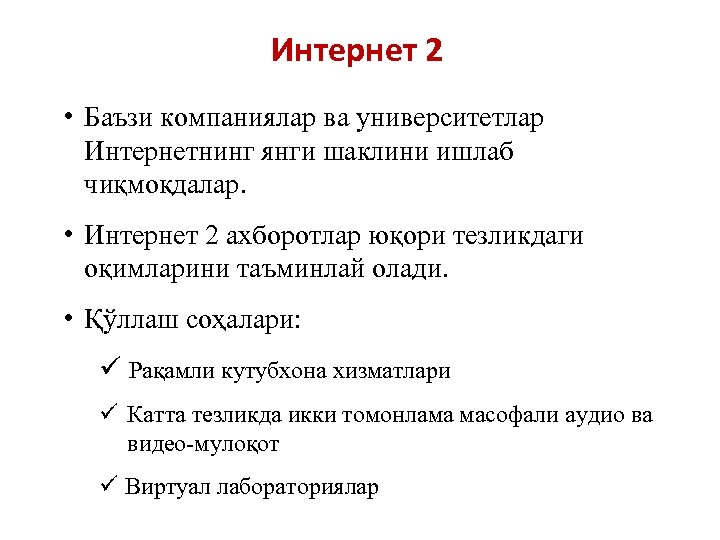 Интернет 2

• Баъзи компаниялар ва университетлар Интернетнинг янги шаклини ишлаб чиқмоқдалар.

• Интернет 2 ахборотлар юқори тезликдаги оқимларини таъминлай олади.

• Қўллаш соҳалари:

✓ Рақамли кутубхона хизматлари

✓ Катта тезликда икки томонлама масофали аудио ва видео-мулоқот

✓ Виртуал лабораториялар